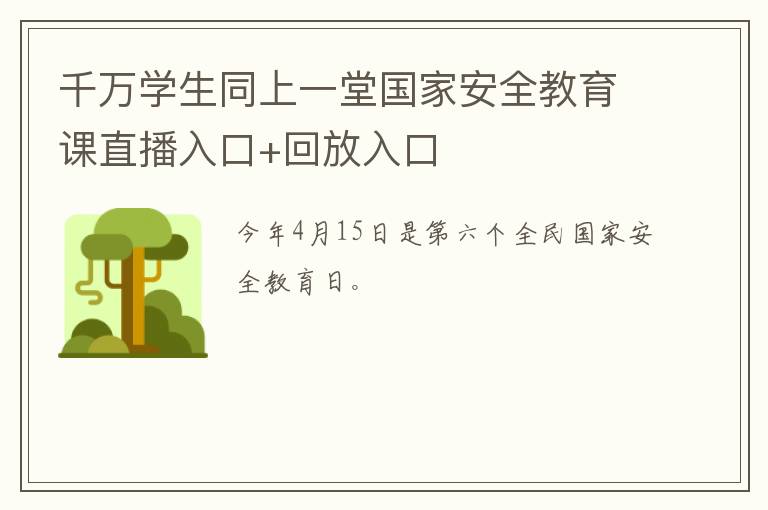 千万学生同上一堂国家安全教育课直播入口+回放入口

今年4月15日是第六个全民国家安全教育日。